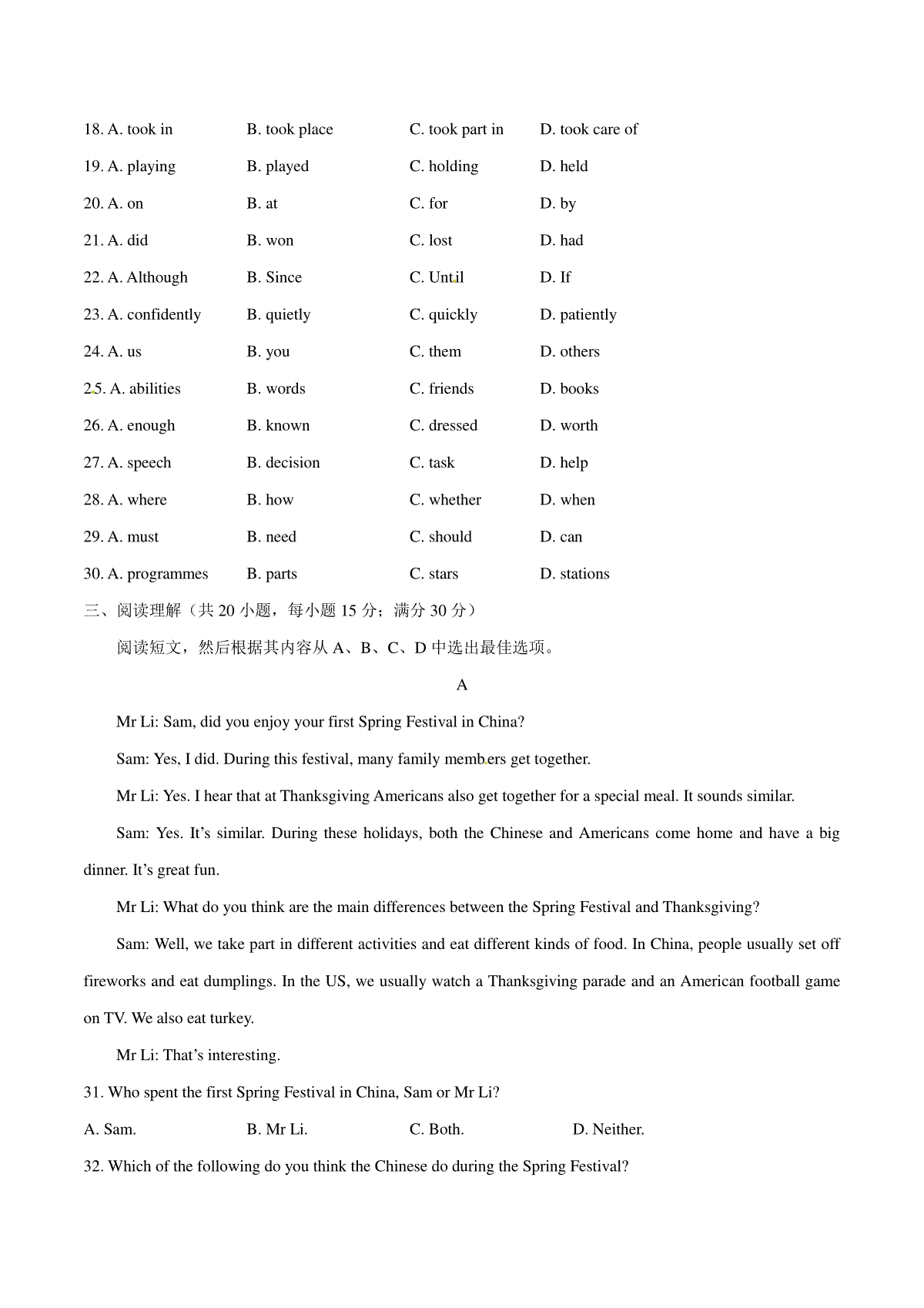 18. A. took in B. took place C. took part in D. took care of

19. A. playing B. played C. holding D. held

20. A. on B. at C. for D. by

21. A. did B. won C. lost D. had

22. A. Although B. Since C. Until D. If

23. A. confidently B. quietly C. quickly D. patiently

24. A. us B. you C. them D. others

25. A. abilities B. words C. friends D. books

26. A. enough B. known C. dressed D. worth

27. A. speech B. decision C. task D. help

28. A. where B. how C. whether D. when

29. A. must B. need C. should D. can

30. A. programmes B. parts C. stars D. stations

三、阅读理解（共 20 小题，每小题 15 分；满分 30 分）

阅读短文，然后根据其内容从 A、B、C、D 中选出最佳选项。

A

Mr Li: Sam, did you enjoy your first Spring Festival in China?

Sam: Yes, I did. During this festival, many family members get together.

Mr Li: Yes. I hear that at Thanksgiving Americans also get together for a special meal. It sounds similar.

Sam: Yes. It’s similar. During these holidays, both the Chinese and Americans come home and have a big dinner. It’s great fun.

Mr Li: What do you think are the main differences between the Spring Festival and Thanksgiving?

Sam: Well, we take part in different activities and eat different kinds of food. In China, people usually set off fireworks and eat dumplings. In the US, we usually watch a Thanksgiving parade and an American football game on TV. We also eat turkey.

Mr Li: That’s interesting.

31. Who spent the first Spring Festival in China, Sam or Mr Li?

A. Sam. B. Mr Li. C. Both. D. Neither.

32. Which of the following do you think the Chinese do during the Spring Festival?